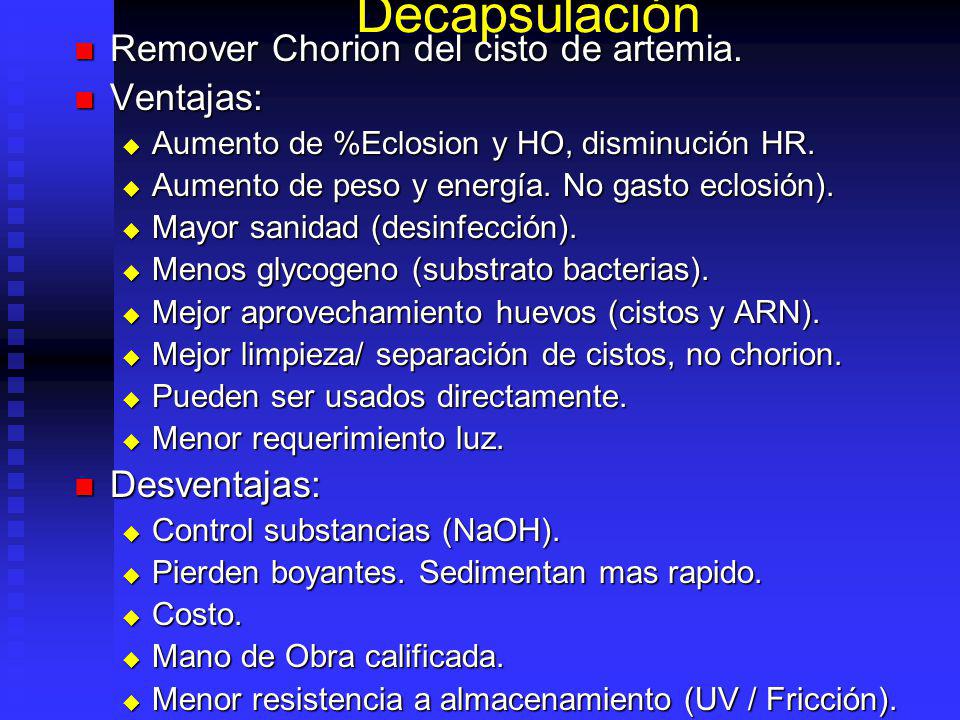 Decapsulación

Remover Chorion del cisto de artemia.

Ventajas:

Aumento de %Eclosion y HO, disminución HR.

Aumento de peso y energía. No gasto eclosión).

Mayor sanidad (desinfección).

Menos glycogeno (substrato bacterias).

Mejor aprovechamiento huevos (cistos y ARN).

Mejor limpieza/ separación de cistos, no chorion.

Pueden ser usados directamente.

Menor requerimiento luz.

Desventajas:

Control substancias (NaOH).

Pierden boyantes. Sedimentan mas rapido.

Costo.

Mano de Obra calificada.

Menor resistencia a almacenamiento (UV / Fricción).